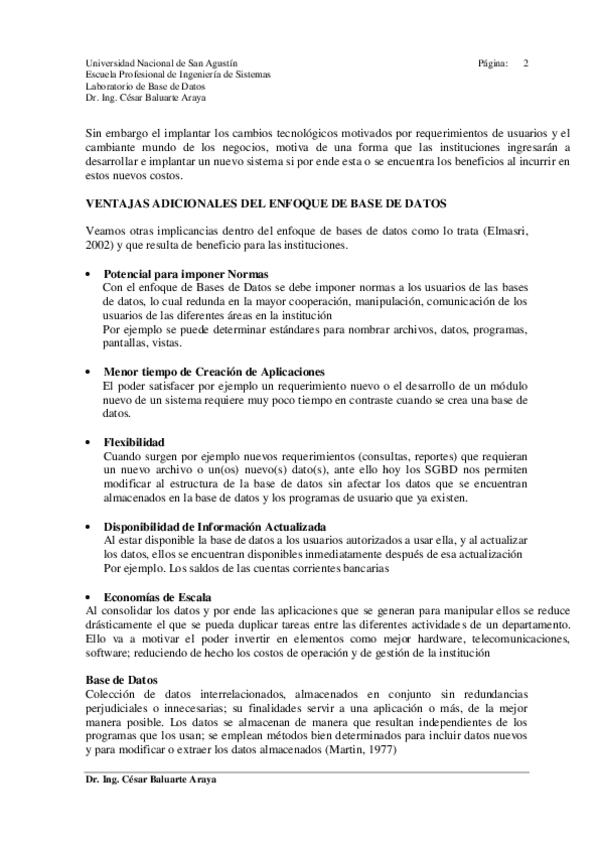 Universidad Nacional de San Agustín
Escuela Profesional de Ingeniería de Sistemas
Laboratorio de Base de Datos
Dr. Ing. César Baluarte Araya

Página: 2

Sin embargo el implantar los cambios tecnológicos motivados por requerimientos de usuarios y el cambiante mundo de los negocios, motiva de una forma que las instituciones ingresarán a desarrollar e implantar un nuevo sistema si por ende esta o se encuentra los beneficios al incurrir en estos nuevos costos.

VENTAJAS ADICIONALES DEL ENFOQUE DE BASE DE DATOS

Veamos otras implicancias dentro del enfoque de bases de datos como lo trata (Elmasri, 2002) y que resulta de beneficio para las instituciones.

• Potencial para imponer Normas
Con el enfoque de Bases de Datos se debe imponer normas a los usuarios de las bases de datos, lo cual redunda en la mayor cooperación, manipulación, comunicación de los usuarios de las diferentes áreas en la institución
Por ejemplo se puede determinar estándares para nombrar archivos, datos, programas, pantallas, vistas.

• Menor tiempo de Creación de Aplicaciones
El poder satisfacer por ejemplo un requerimiento nuevo o el desarrollo de un módulo nuevo de un sistema requiere muy poco tiempo en contraste cuando se crea una base de datos.

• Flexibilidad
Cuando surgen por ejemplo nuevos requerimientos (consultas, reportes) que requieran un nuevo archivo o un(os) nuevo(s) dato(s), ante ello hoy los SGBD nos permiten modificar al estructura de la base de datos sin afectar los datos que se encuentran almacenados en la base de datos y los programas de usuario que ya existen.

• Disponibilidad de Información Actualizada
Al estar disponible la base de datos a los usuarios autorizados a usar ella, y al actualizar los datos, ellos se encuentran disponibles inmediatamente después de esa actualización
Por ejemplo. Los saldos de las cuentas corrientes bancarias

• Economías de Escala
Al consolidar los datos y por ende las aplicaciones que se generan para manipular ellos se reduce drásticamente el que se pueda duplicar tareas entre las diferentes actividades de un departamento. Ello va a motivar el poder invertir en elementos como mejor hardware, telecomunicaciones, software; reduciendo de hecho los costos de operación y de gestión de la institución

Base de Datos
Colección de datos interrelacionados, almacenados en conjunto sin redundancias perjudiciales o innecesarias; su finalidades servir a una aplicación o más, de la mejor manera posible. Los datos se almacenan de manera que resultan independientes de los programas que los usan; se emplean métodos bien determinados para incluir datos nuevos y para modificar o extraer los datos almacenados (Martin, 1977)

Dr. Ing. César Baluarte Araya